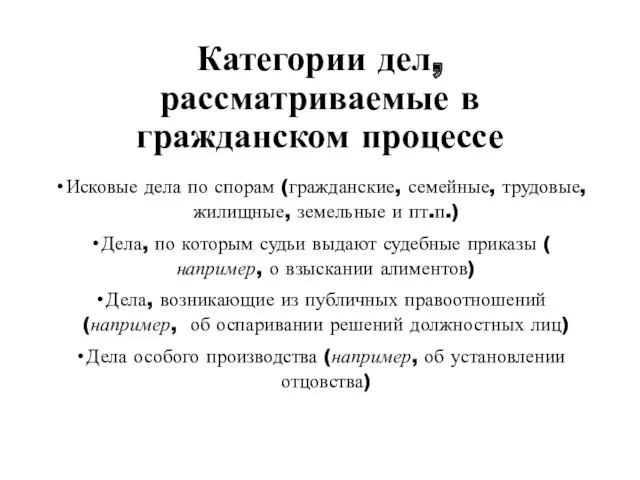 Категории дел, рассматриваемые в гражданском процессе

•Исковые дела по спорам (гражданские, семейные, трудовые, жилищные, земельные и пт.п.)

•Дела, по которым судьи выдают судебные приказы ( например, о взыскании алиментов)

•Дела, возникающие из публичных правоотношений (например, об оспаривании решений должностных лиц)

•Дела особого производства (например, об установлении отцовства)